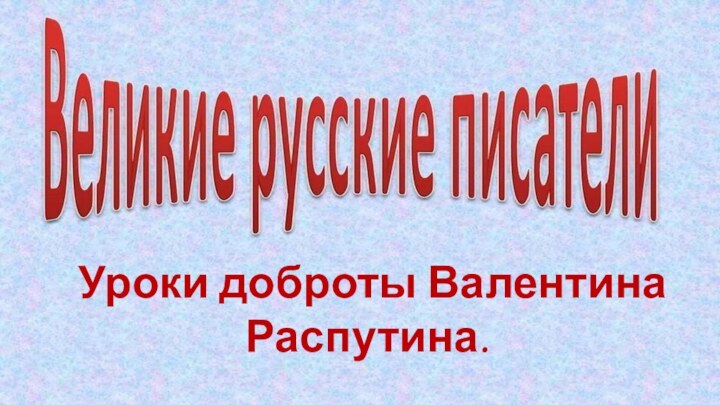 Великие русские писатели

Уроки доброты Валентина Распутина.